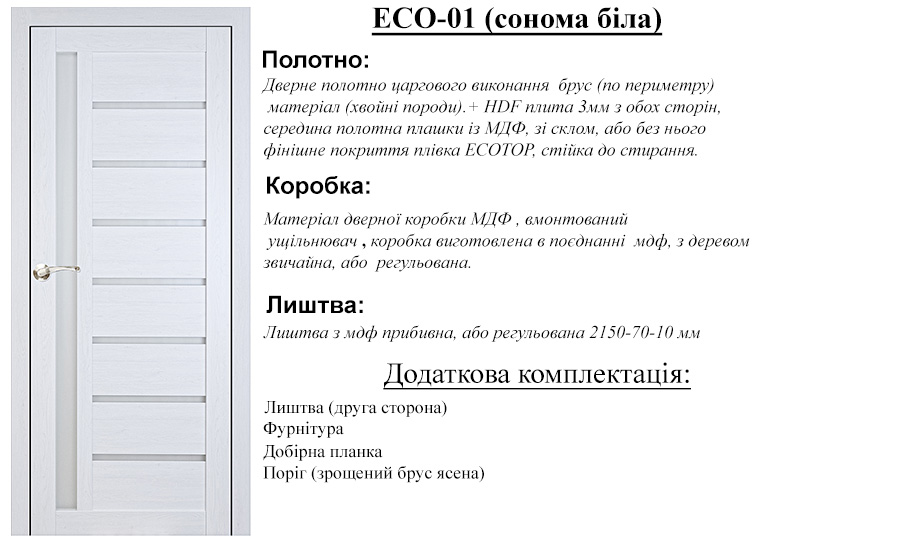 ECO-01 (сонома біла)

Полотно:

Дверне полотно царгового виконання брус (по периметру) матеріал (хвойні породи).+ HDF плита 3мм з обох сторін, середина полотна плашки із МДФ, зі склом, або без нього фінішне покриття плівка ECOTOP, стійка до стирання.

Коробка:

Матеріал дверної коробки МДФ , вмонтований ущільнювач , коробка виготовлена в поєднанні мдф, з деревом звичайна, або регульована.

Лиштва:

Лиштва з мдф прибивна, або регульована 2150-70-10 мм

Додаткова комплектація:

Лиштва (друга сторона)
Фурнітура
Добірна планка
Поріг (зрощений брус ясена)